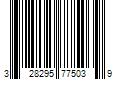 3 28295 77503 9